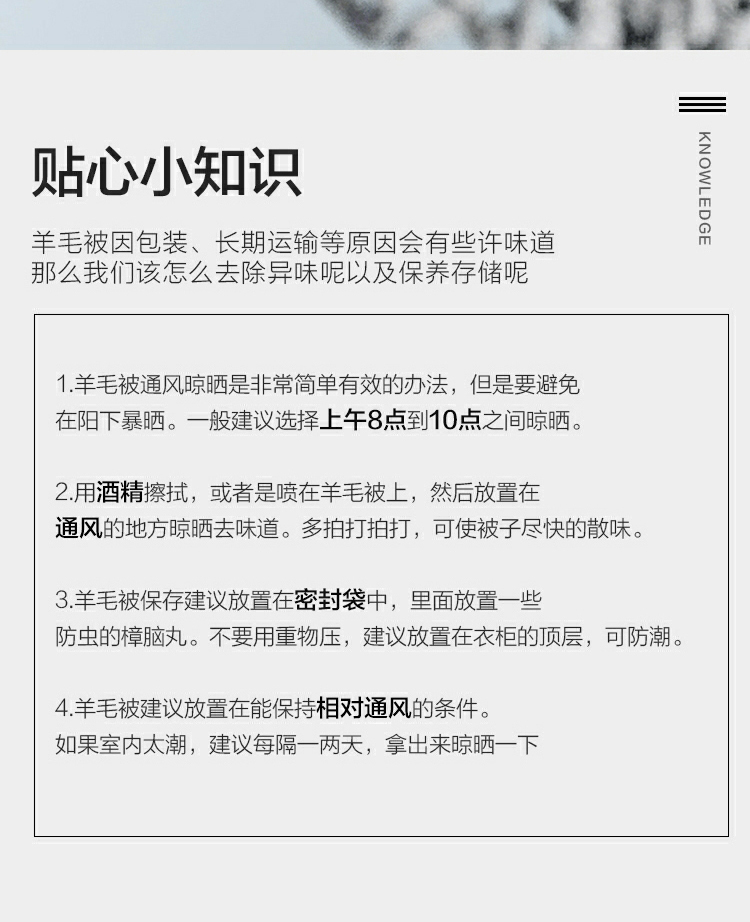 贴心小知识

KNOWLEDGE

羊毛被因包装、长期运输等原因会有些许味道
那么我们该怎么去除异味呢以及保养存储呢

1.羊毛被通风晾晒是非常简单有效的办法，但是要避免在阳下暴晒。一般建议选择上午8点到10点之间晾晒。

2.用酒精擦拭，或者是喷在羊毛被上，然后放置在通风的地方晾晒去味道。多拍打拍打，可使被子尽快的散味。

3.羊毛被保存建议放置在密封袋中，里面放置一些防虫的樟脑丸。不要用重物压，建议放置在衣柜的顶层，可防潮。

4.羊毛被建议放置在能保持相对通风的条件。
如果室内太潮，建议每隔一两天，拿出来晾晒一下